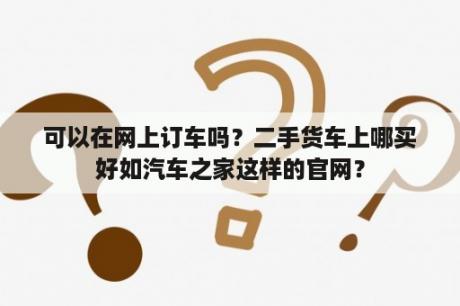 可以在网上订车吗？二手货车上哪买好如汽车之家这样的官网？